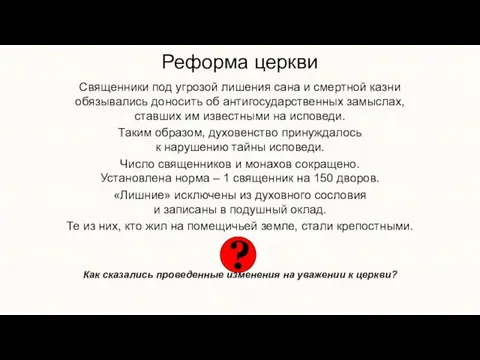 Реформа церкви

Священники под угрозой лишения сана и смертной казни обязывались доносить об антигосударственных замыслах, ставших им известными на исповеди.

Таким образом, духовенство принуждалось к нарушению тайны исповеди.

Число священников и монахов сокращено. Установлена норма – 1 священник на 150 дворов.

«Лишние» исключены из духовного сословия и записаны в подушный оклад.

Те из них, кто жил на помещичьей земле, стали крепостными.

?

Как сказались проведенные изменения на уважении к церкви?